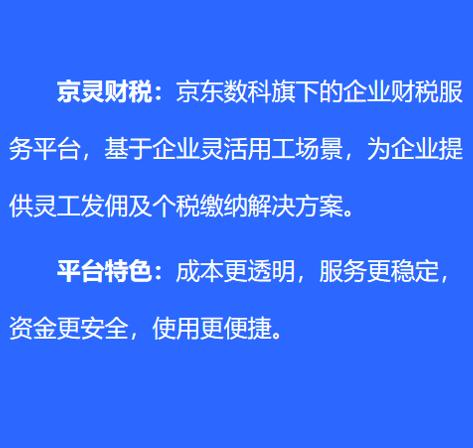 京灵财税：京东数科旗下的企业财税服务平台，基于企业灵活用工场景，为企业提供灵工发佣及个税缴纳解决方案。

平台特色：成本更透明，服务更稳定，资金更安全，使用更便捷。